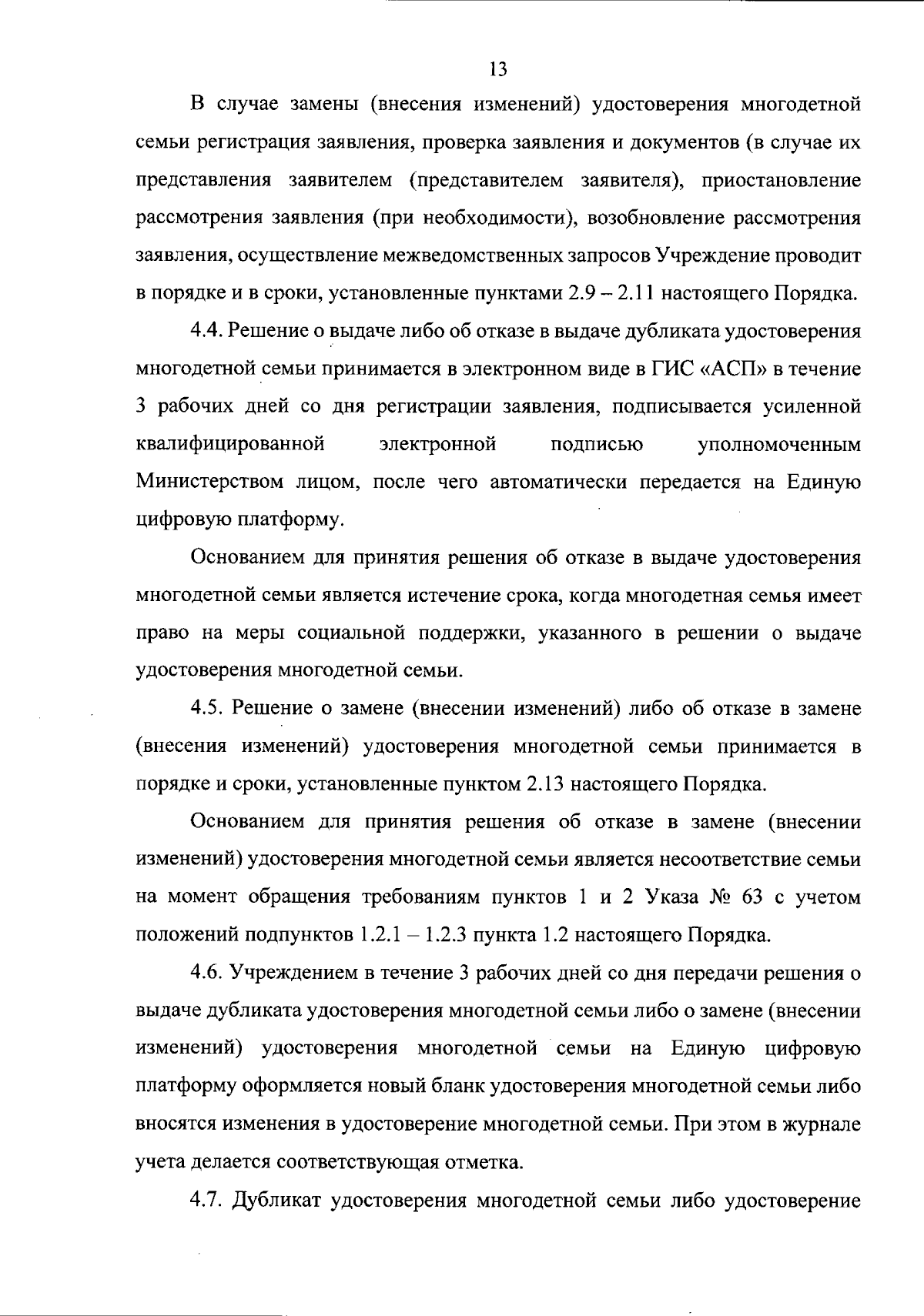 13

В случае замены (внесения изменений) удостоверения многодетной семьи регистрация заявления, проверка заявления и документов (в случае их представления заявителем (представителем заявителя), приостановление рассмотрения заявления (при необходимости), возобновление рассмотрения заявления, осуществление межведомственных запросов Учреждение проводит в порядке и в сроки, установленные пунктами 2.9 – 2.11 настоящего Порядка.

4.4. Решение о выдаче либо об отказе в выдаче дубликата удостоверения многодетной семьи принимается в электронном виде в ГИС «АСП» в течение 3 рабочих дней со дня регистрации заявления, подписывается усиленной квалифицированной электронной подписью уполномоченным Министерством лицом, после чего автоматически передается на Единую цифровую платформу.

Основанием для принятия решения об отказе в выдаче удостоверения многодетной семьи является истечение срока, когда многодетная семья имеет право на меры социальной поддержки, указанного в решении о выдаче удостоверения многодетной семьи.

4.5. Решение о замене (внесении изменений) либо об отказе в замене (внесения изменений) удостоверения многодетной семьи принимается в порядке и сроки, установленные пунктом 2.13 настоящего Порядка.

Основанием для принятия решения об отказе в замене (внесении изменений) удостоверения многодетной семьи является несоответствие семьи на момент обращения требованиям пунктов 1 и 2 Указа № 63 с учетом положений подпунктов 1.2.1 – 1.2.3 пункта 1.2 настоящего Порядка.

4.6. Учреждением в течение 3 рабочих дней со дня передачи решения о выдаче дубликата удостоверения многодетной семьи либо о замене (внесении изменений) удостоверения многодетной семьи на Единую цифровую платформу оформляется новый бланк удостоверения многодетной семьи либо вносятся изменения в удостоверение многодетной семьи. При этом в журнале учета делается соответствующая отметка.

4.7. Дубликат удостоверения многодетной семьи либо удостоверение